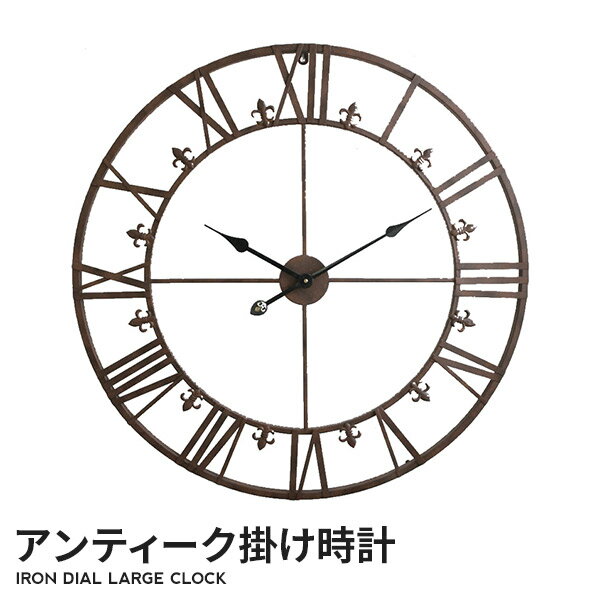 XII I II III IIII V VI VII VIII IX X XI

アンティーク掛け時計
IRON DIAL LARGE CLOCK